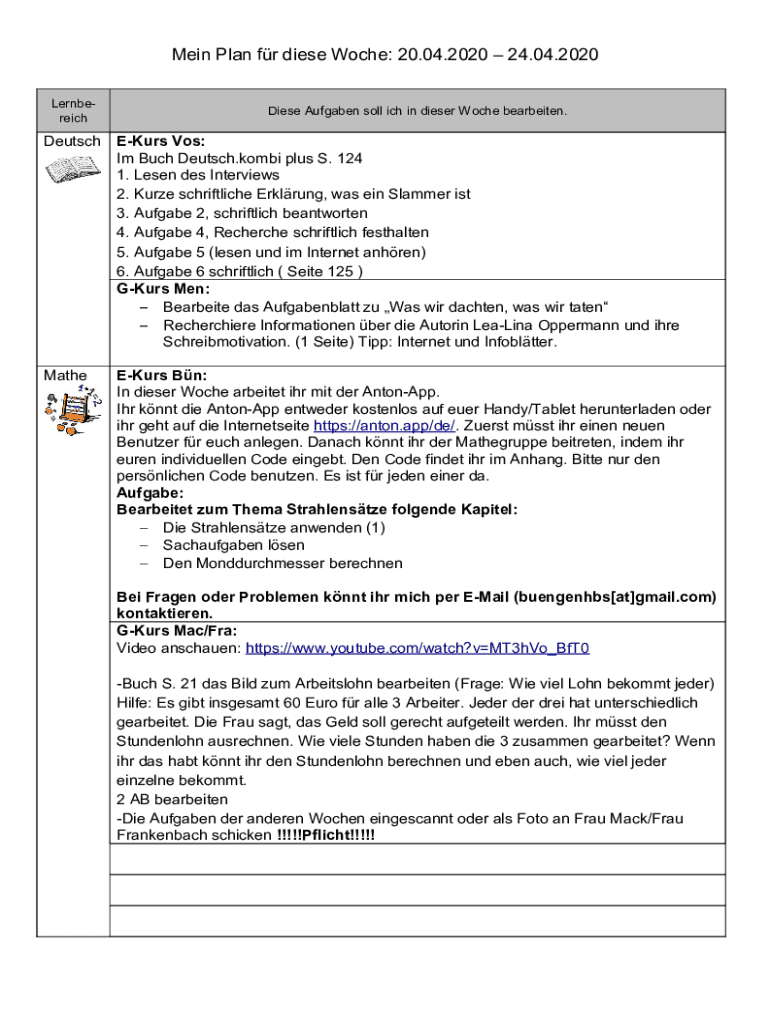 Mein Plan für diese Woche: 20.04.2020 – 24.04.2020

| Lernbereich | Diese Aufgaben soll ich in dieser Woche bearbeiten. |
|---|---|
| Deutsch | **E-Kurs Vos:** Im Buch Deutsch.kombi plus S. 124 1. Lesen des Interviews 2. Kurze schriftliche Erklärung, was ein Slammer ist 3. Aufgabe 2, schriftlich beantworten 4. Aufgabe 4, Recherche schriftlich festhalten 5. Aufgabe 5 (lesen und im Internet anhören) 6. Aufgabe 6 schriftlich ( Seite 125 ) |
| | **G-Kurs Men:** – Bearbeite das Aufgabenblatt zu „Was wir dachten, was wir taten“ – Recherchiere Informationen über die Autorin Lea-Lina Oppermann und ihre Schreibmotivation. (1 Seite) Tipp: Internet und Infoblätter. |
| Mathe | **E-Kurs Bün:** In dieser Woche arbeitet ihr mit der Anton-App. Ihr könnt die Anton-App entweder kostenlos auf euer Handy/Tablet herunterladen oder ihr geht auf die Internetseite https://anton.app/de/. Zuerst müsst ihr einen neuen Benutzer für euch anlegen. Danach könnt ihr der Mathegruppe beitreten, indem ihr euren individuellen Code eingebt. Den Code findet ihr im Anhang. Bitte nur den persönlichen Code benutzen. Es ist für jeden einer da. **Aufgabe:** **Bearbeitet zum Thema Strahlensätze folgende Kapitel:** – Die Strahlensätze anwenden (1) – Sachaufgaben lösen – Den Monddurchmesser berechnen **Bei Fragen oder Problemen könnt ihr mich per E-Mail (buengenhbs[at]gmail.com) kontaktieren.** |
| | **G-Kurs Mac/Fra:** Video anschauen: https://www.youtube.com/watch?v=MT3hVo_BfT0 -Buch S. 21 das Bild zum Arbeitslohn bearbeiten (Frage: Wie viel Lohn bekommt jeder) Hilfe: Es gibt insgesamt 60 Euro für alle 3 Arbeiter. Jeder der drei hat unterschiedlich gearbeitet. Die Frau sagt, das Geld soll gerecht aufgeteilt werden. Ihr müsst den Stundenlohn ausrechnen. Wie viele Stunden haben die 3 zusammen gearbeitet? Wenn ihr das habt könnt ihr den Stundenlohn berechnen und eben auch, wie viel jeder einzelne bekommt. 2 AB bearbeiten -Die Aufgaben der anderen Wochen eingescannt oder als Foto an Frau Mack/Frau Frankenbach schicken **!!!!!Pflicht!!!!!** |
| | |
| | |
| | |